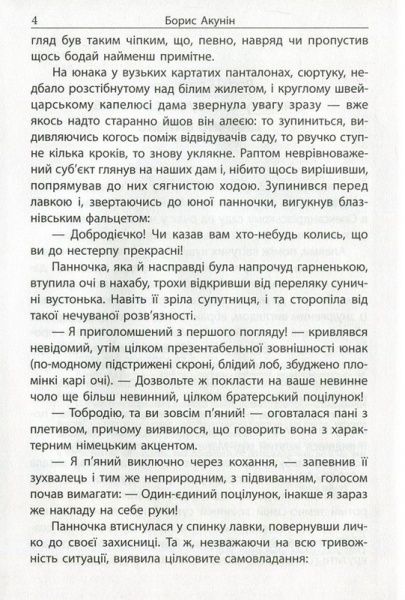 4 Борис Акунін

гляд був таким чіпким, що, певно, навряд чи пропустив щось бодай найменш примітне.

На юнака у вузьких картатих панталонах, сюртуку, недбало розстібнутому над білим жилетом, і круглому швейцарському капелюсі дама звернула увагу зразу — вже якось надто старанно йшов він алеєю: то зупиниться, видивляючись когось поміж відвідувачів саду, то рвучко ступне кілька кроків, то знову уклякне. Раптом неврівноважений суб'єкт глянув на наших дам і, нібито щось вирішивши, попрямував до них сягнистою ходою. Зупинився перед лавкою і, звертаючись до юної панночки, вигукнув блазнівським фальцетом:

— Добродієчко! Чи казав вам хто-небудь колись, що ви до нестерпу прекрасні!

Панночка, яка й насправді була напрочуд гарненькою, втупила очі в нахабу, трохи відкривши від переляку суничні вустонька. Навіть її зріла супутниця, і та сторопіла від такої нечуваної розв'язності.

— Я приголомшений з першого погляду! — кривлявся невідомий, утім цілком презентабельної зовнішності юнак (по-модному підстрижені скроні, блідий лоб, збуджено пломінкі карі очі). — Дозвольте ж покласти на ваше невинне чоло ще більш невинний, цілком братерський поцілунок!

— Тобродію, та ви зовсім п'яний! — оговталася пані з плетивом, причому виявилося, що говорить вона з характерним німецьким акцентом.

— Я п'яний виключно через кохання, — запевнив її зухвалець і тим же неприродним, з підвиванням, голосом почав вимагати: — Один-єдиний поцілунок, інакше я зараз же накладу на себе руки!

Панночка втиснулася у спинку лавки, повернувши личко до своєї захисниці. Та ж, незважаючи на всю тривожність ситуації, виявила цілковите самовладання: